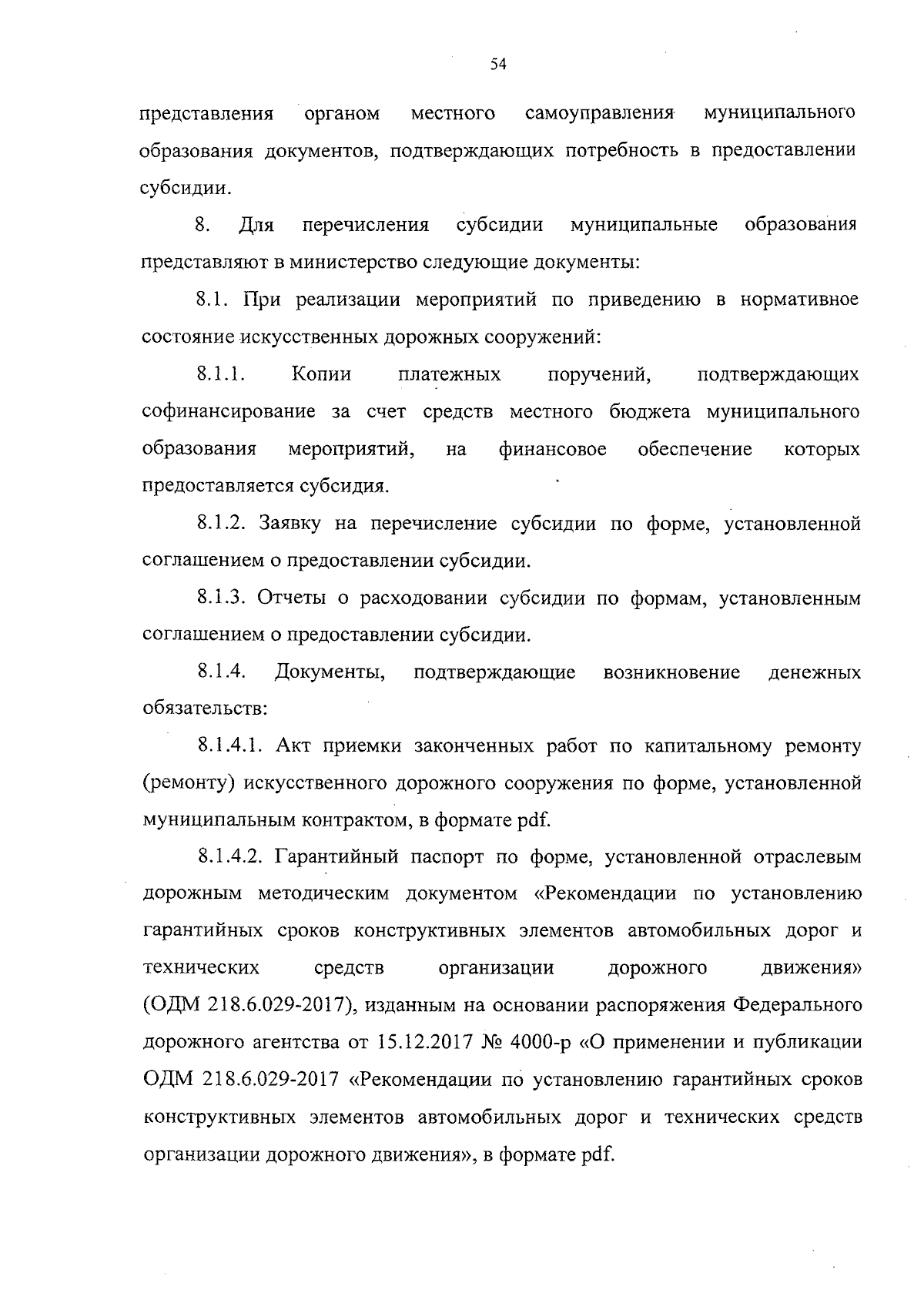 54

представления органом местного самоуправления муниципального образования документов, подтверждающих потребность в предоставлении субсидии.

8. Для перечисления субсидии муниципальные образования представляют в министерство следующие документы:

8.1. При реализации мероприятий по приведению в нормативное состояние искусственных дорожных сооружений:

8.1.1. Копии платежных поручений, подтверждающих софинансирование за счет средств местного бюджета муниципального образования мероприятий, на финансовое обеспечение которых предоставляется субсидия.

8.1.2. Заявку на перечисление субсидии по форме, установленной соглашением о предоставлении субсидии.

8.1.3. Отчеты о расходовании субсидии по формам, установленным соглашением о предоставлении субсидии.

8.1.4. Документы, подтверждающие возникновение денежных обязательств:

8.1.4.1. Акт приемки законченных работ по капитальному ремонту (ремонту) искусственного дорожного сооружения по форме, установленной муниципальным контрактом, в формате pdf.

8.1.4.2. Гарантийный паспорт по форме, установленной отраслевым дорожным методическим документом «Рекомендации по установлению гарантийных сроков конструктивных элементов автомобильных дорог и технических средств организации дорожного движения» (ОДМ 218.6.029-2017), изданным на основании распоряжения Федерального дорожного агентства от 15.12.2017 № 4000-р «О применении и публикации ОДМ 218.6.029-2017 «Рекомендации по установлению гарантийных сроков конструктивных элементов автомобильных дорог и технических средств организации дорожного движения», в формате pdf.